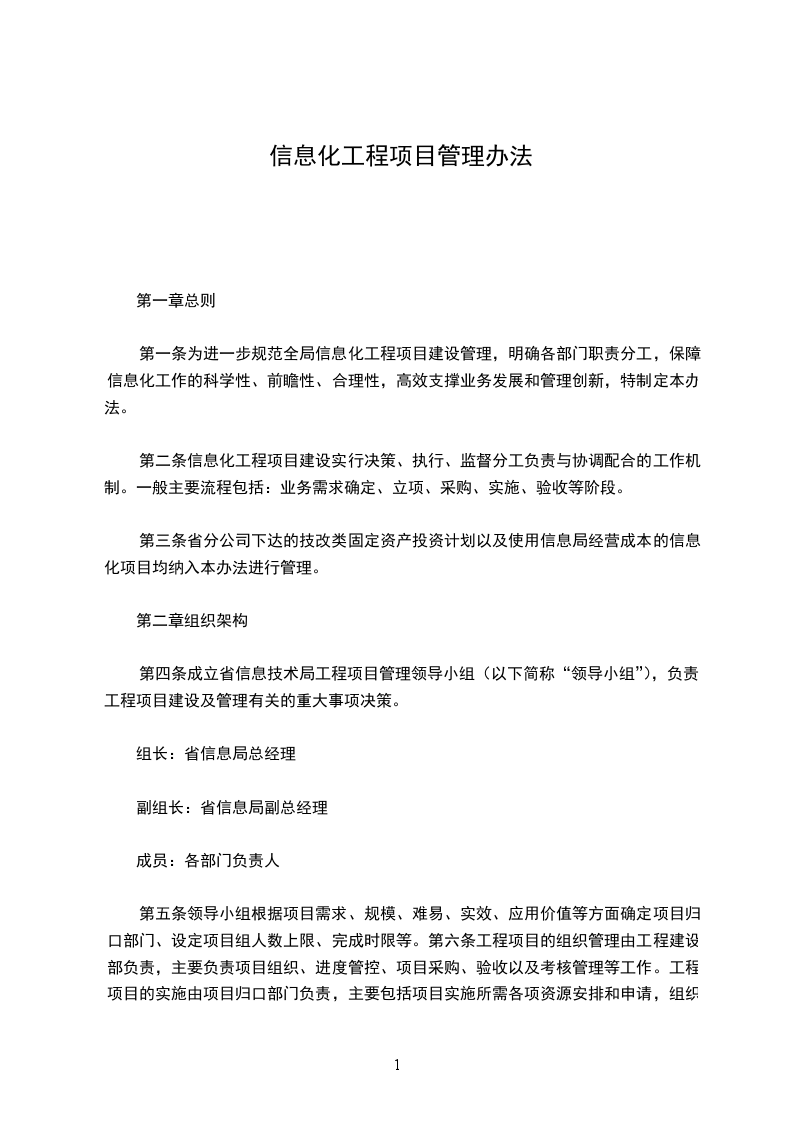 信息化工程项目管理办法

第一章总则

第一条为进一步规范全局信息化工程项目建设管理，明确各部门职责分工，保障信息化工作的科学性、前瞻性、合理性，高效支撑业务发展和管理创新，特制定本办法。

第二条信息化工程项目建设实行决策、执行、监督分工负责与协调配合的工作机制。一般主要流程包括：业务需求确定、立项、采购、实施、验收等阶段。

第三条省分公司下达的技改类固定资产投资计划以及使用信息局经营成本的信息化项目均纳入本办法进行管理。

第二章组织架构

第四条成立省信息技术局工程项目管理领导小组（以下简称“领导小组”），负责工程项目建设及管理有关的重大事项决策。

组长：省信息局总经理

副组长：省信息局副总经理

成员：各部门负责人

第五条领导小组根据项目需求、规模、难易、实效、应用价值等方面确定项目归口部门、设定项目组人数上限、完成时限等。第六条工程项目的组织管理由工程建设部负责，主要负责项目组织、进度管控、项目采购、验收以及考核管理等工作。工程项目的实施由项目归口部门负责，主要包括项目实施所需各项资源安排和申请，组织

1